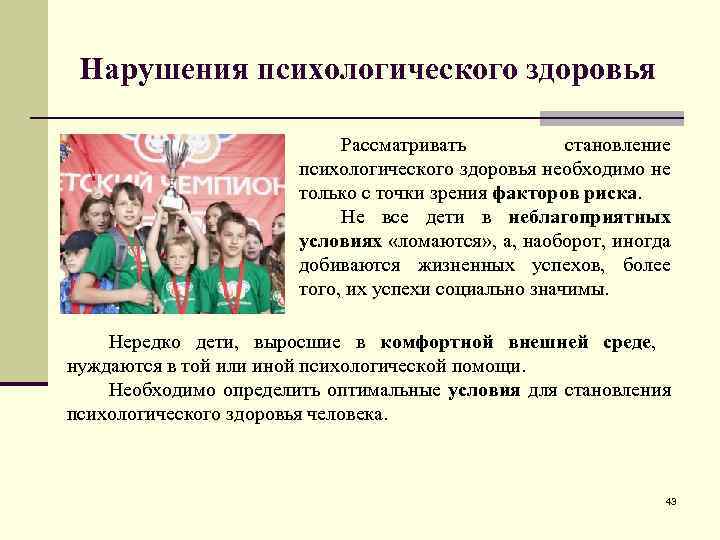 Нарушения психологического здоровья

ЕТСКИЙ ЧЕМПИОН

Рассматривать становление психологического здоровья необходимо не только с точки зрения факторов риска.

Не все дети в неблагоприятных условиях «ломаются», а, наоборот, иногда добиваются жизненных успехов, более того, их успехи социально значимы.

Нередко дети, выросшие в комфортной внешней среде, нуждаются в той или иной психологической помощи.

Необходимо определить оптимальные условия для становления психологического здоровья человека.

43